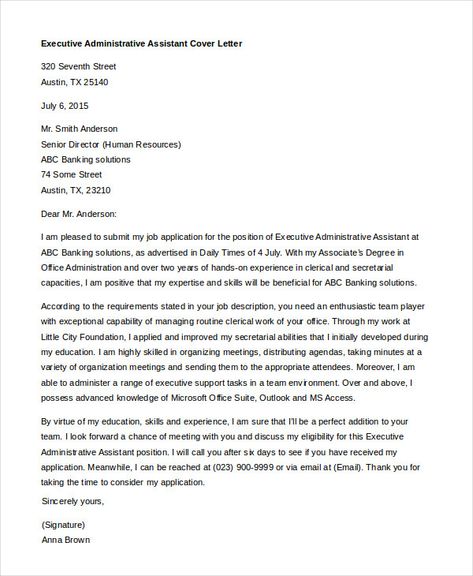 Executive Administrative Assistant Cover Letter

320 Seventh Street
Austin, TX 25140

July 6, 2015

Mr. Smith Anderson
Senior Director (Human Resources)
ABC Banking solutions
74 Some Street
Austin, TX, 23210

Dear Mr. Anderson:

I am pleased to submit my job application for the position of Executive Administrative Assistant at ABC Banking solutions, as advertised in Daily Times of 4 July. With my Associate's Degree in Office Administration and over two years of hands-on experience in clerical and secretarial capacities, I am positive that my expertise and skills will be beneficial for ABC Banking solutions.

According to the requirements stated in your job description, you need an enthusiastic team player with exceptional capability of managing routine clerical work of your office. Through my work at Little City Foundation, I applied and improved my secretarial abilities that I initially developed during my education. I am highly skilled in organizing meetings, distributing agendas, taking minutes at a variety of organization meetings and sending them to the appropriate attendees. Moreover, I am able to administer a range of executive support tasks in a team environment. Over and above, I possess advanced knowledge of Microsoft Office Suite, Outlook and MS Access.

By virtue of my education, skills and experience, I am sure that I'll be a perfect addition to your team. I look forward a chance of meeting with you and discuss my eligibility for this Executive Administrative Assistant position. I will call you after six days to see if you have received my application. Meanwhile, I can be reached at (023) 900-9999 or via email at (Email). Thank you for taking the time to consider my application.

Sincerely yours,

(Signature)
Anna Brown